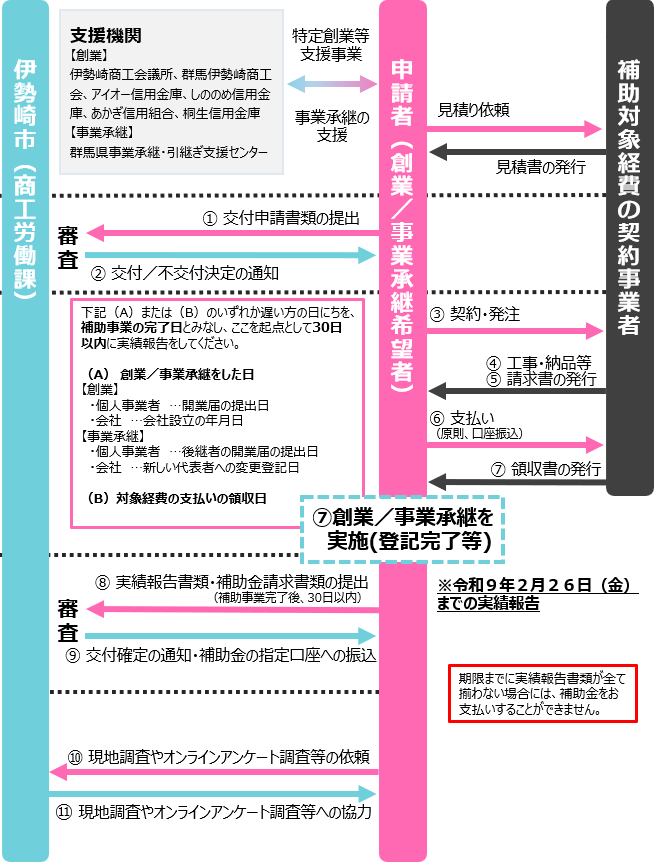 伊勢崎市（商工労働課）

支援機関
【創業】
伊勢崎商工会議所、群馬伊勢崎商工会、アイオー信用金庫、しののめ信用金庫、あかぎ信用組合、桐生信用金庫
【事業承継】
群馬県事業承継・引継ぎ支援センター

特定創業等支援事業

事業承継の支援

申請者（創業／事業承継希望者）

補助対象経費の契約事業者

見積り依頼

見積書の発行

① 交付申請書類の提出

審査

② 交付／不交付決定の通知

下記（A）または（B）のいずれか遅い方の日にちを、補助事業の完了日とみなし、ここを起点として30日以内に実績報告をしてください。

（A） 創業／事業承継をした日
【創業】
・個人事業者 …開業届の提出日
・会社 …会社設立の年月日
【事業承継】
・個人事業者 …後継者の開業届の提出日
・会社 …新しい代表者への変更登記日

（B）対象経費の支払いの領収日

③ 契約・発注

④ 工事・納品等
⑤ 請求書の発行

⑥ 支払い
（原則、口座振込）

⑦ 領収書の発行

⑦創業／事業承継を実施(登記完了等)

⑧ 実績報告書類・補助金請求書類の提出
（補助事業完了後、30日以内）

審査

⑨ 交付確定の通知・補助金の指定口座への振込

※令和９年２月２６日（金）までの実績報告

期限までに実績報告書類が全て揃わない場合には、補助金をお支払いすることができません。

⑩ 現地調査やオンラインアンケート調査等の依頼

⑪ 現地調査やオンラインアンケート調査等への協力